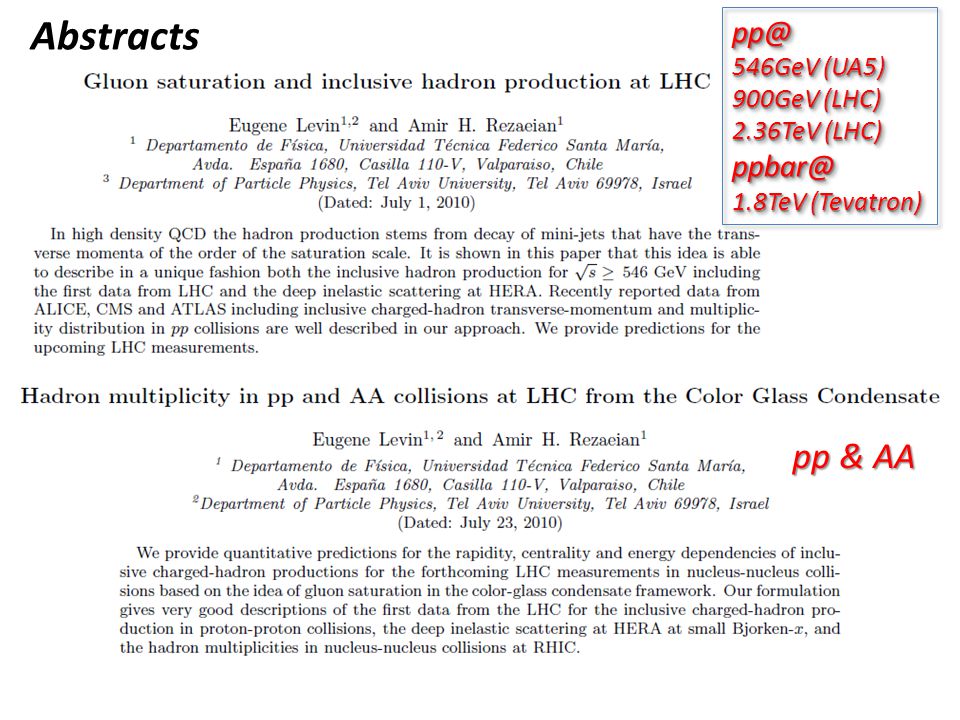 Abstracts

pp@
546GeV (UA5)
900GeV (LHC)
2.36TeV (LHC)
ppbar@
1.8TeV (Tevatron)

Gluon saturation and inclusive hadron production at LHC

Eugene Levin$^{1,2}$ and Amir H. Rezaeian$^{1}$
$^{1}$ Departamento de Física, Universidad Técnica Federico Santa María, Avda. España 1680, Casilla 110-V, Valparaiso, Chile
$^{3}$ Department of Particle Physics, Tel Aviv University, Tel Aviv 69978, Israel
(Dated: July 1, 2010)

In high density QCD the hadron production stems from decay of mini-jets that have the transverse momenta of the order of the saturation scale. It is shown in this paper that this idea is able to describe in a unique fashion both the inclusive hadron production for $\sqrt{s} \geq 546$ GeV including the first data from LHC and the deep inelastic scattering at HERA. Recently reported data from ALICE, CMS and ATLAS including inclusive charged-hadron transverse-momentum and multiplicity distribution in $pp$ collisions are well described in our approach. We provide predictions for the upcoming LHC measurements.

Hadron multiplicity in pp and AA collisions at LHC from the Color Glass Condensate

Eugene Levin$^{1,2}$ and Amir H. Rezaeian$^{1}$
$^{1}$ Departamento de Física, Universidad Técnica Federico Santa María, Avda. España 1680, Casilla 110-V, Valparaiso, Chile
$^{2}$Department of Particle Physics, Tel Aviv University, Tel Aviv 69978, Israel
(Dated: July 23, 2010)

pp & AA

We provide quantitative predictions for the rapidity, centrality and energy dependencies of inclusive charged-hadron productions for the forthcoming LHC measurements in nucleus-nucleus collisions based on the idea of gluon saturation in the color-glass condensate framework. Our formulation gives very good descriptions of the first data from the LHC for the inclusive charged-hadron production in proton-proton collisions, the deep inelastic scattering at HERA at small Bjorken-$x$, and the hadron multiplicities in nucleus-nucleus collisions at RHIC.